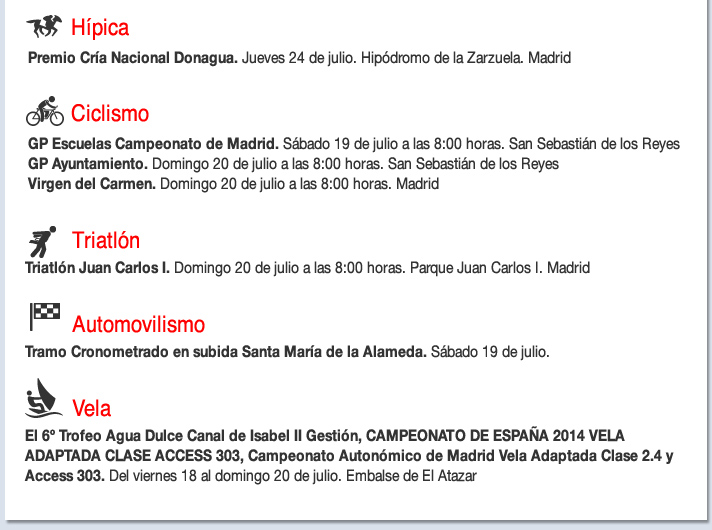 Hípica

Premio Cría Nacional Donagua. Jueves 24 de julio. Hipódromo de la Zarzuela. Madrid

Ciclismo

GP Escuelas Campeonato de Madrid. Sábado 19 de julio a las 8:00 horas. San Sebastián de los Reyes
GP Ayuntamiento. Domingo 20 de julio a las 8:00 horas. San Sebastián de los Reyes
Virgen del Carmen. Domingo 20 de julio a las 8:00 horas. Madrid

Triatlón

Triatlón Juan Carlos I. Domingo 20 de julio a las 8:00 horas. Parque Juan Carlos I. Madrid

Automovilismo

Tramo Cronometrado en subida Santa María de la Alameda. Sábado 19 de julio.

Vela

El 6º Trofeo Agua Dulce Canal de Isabel II Gestión, CAMPEONATO DE ESPAÑA 2014 VELA ADAPTADA CLASE ACCESS 303, Campeonato Autonómico de Madrid Vela Adaptada Clase 2.4 y Access 303. Del viernes 18 al domingo 20 de julio. Embalse de El Atazar